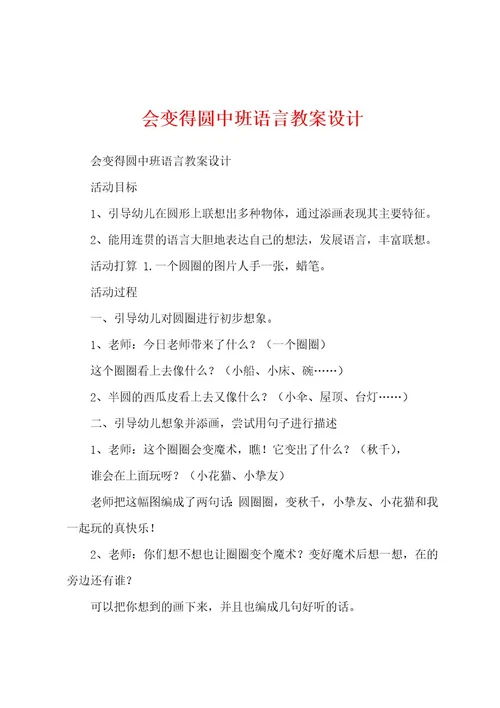 会变得圆中班语言教案设计

会变得圆中班语言教案设计

活动目标

1、引导幼儿在圆形上联想出多种物体，通过添画表现其主要特征。

2、能用连贯的语言大胆地表达自己的想法，发展语言，丰富联想。

活动打算 1.一个圆圈的图片人手一张，蜡笔。

活动过程

一、引导幼儿对圆圈进行初步想象。

1、老师：今日老师带来了什么？（一个圈圈）

这个圈圈看上去像什么？（小船、小床、碗……）

2、半圆的西瓜皮看上去又像什么？（小伞、屋顶、台灯……）

二、引导幼儿想象并添画，尝试用句子进行描述

1、老师：这个圈圈会变魔术，瞧！它变出了什么？（秋千），

谁会在上面玩呀？（小花猫、小挚友）

老师把这幅图编成了两句话 圆圈圈，变秋千，小挚友、小花猫和我一起玩的真快乐！

2、老师：你们想不想也让圈圈变个魔术？变好魔术后想一想，在的旁边还有谁？

可以把你想到的画下来，并且也编成几句好听的话。